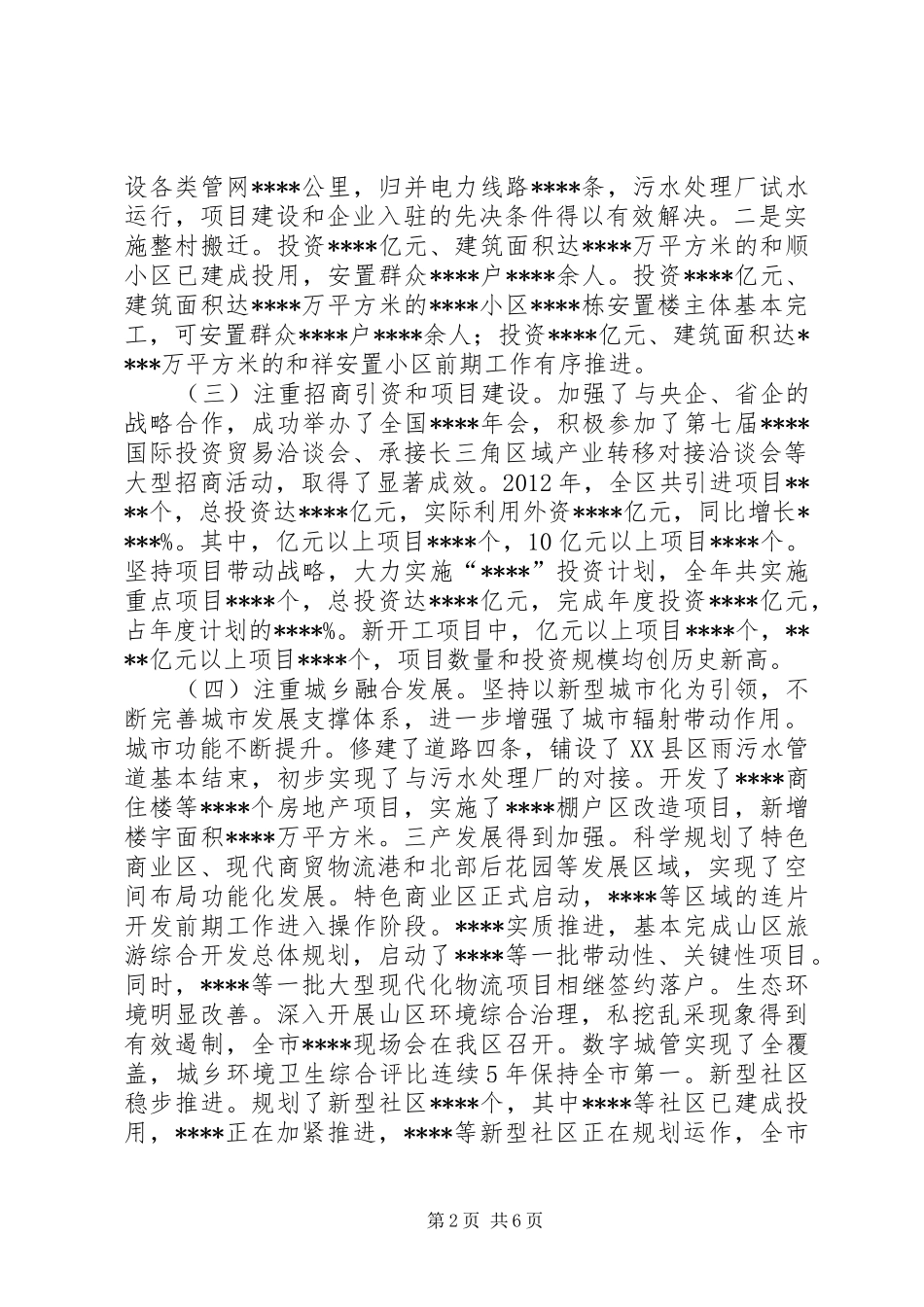 设各类管网****公里，归并电力线路****条，污水处理厂试水运行，项目建设和企业入驻的先决条件得以有效解决。二是实施整村搬迁。投资****亿元、建筑面积达****万平方米的和顺小区已建成投用，安置群众****户****余人。投资****亿元、建筑面积达****万平方米的****小区****栋安置楼主体基本完工，可安置群众****户****余人；投资****亿元、建筑面积达****万平方米的和祥安置小区前期工作有序推进。

（三）注重招商引资和项目建设。加强了与央企、省企的战略合作，成功举办了全国****年会，积极参加了第七届****国际投资贸易洽谈会、承接长三角区域产业转移对接洽谈会等大型招商活动，取得了显著成效。2012年，全区共引进项目****个，总投资达****亿元，实际利用外资****亿元，同比增长****%。其中，亿元以上项目****个，10亿元以上项目****个。坚持项目带动战略，大力实施“****”投资计划，全年共实施重点项目****个，总投资达****亿元，完成年度投资****亿元，占年度计划的****%。新开工项目中，亿元以上项目****个，****亿元以上项目****个，项目数量和投资规模均创历史新高。

（四）注重城乡融合发展。坚持以新型城市化为引领，不断完善城市发展支撑体系，进一步增强了城市辐射带动作用。城市功能不断提升。修建了道路四条，铺设了XX县区雨污水管道基本结束，初步实现了与污水处理厂的对接。开发了****商住楼等****个房地产项目，实施了****棚户区改造项目，新增楼宇面积****万平方米。三产发展得到加强。科学规划了特色商业区、现代商贸物流港和北部后花园等发展区域，实现了空间布局功能化发展。特色商业区正式启动，****等区域的连片开发前期工作进入操作阶段。****实质推进，基本完成山区旅游综合开发总体规划，启动了****等一批带动性、关键性项目。同时，****等一批大型现代化物流项目相继签约落户。生态环境明显改善。深入开展山区环境综合治理，私挖乱采现象得到有效遏制，全市****现场会在我区召开。数字城管实现了全覆盖，城乡环境卫生综合评比连续5年保持全市第一。新型社区稳步推进。规划了新型社区****个，其中****等社区已建成投用，****正在加紧推进，****等新型社区正在规划运作，全市

第2页 共6页